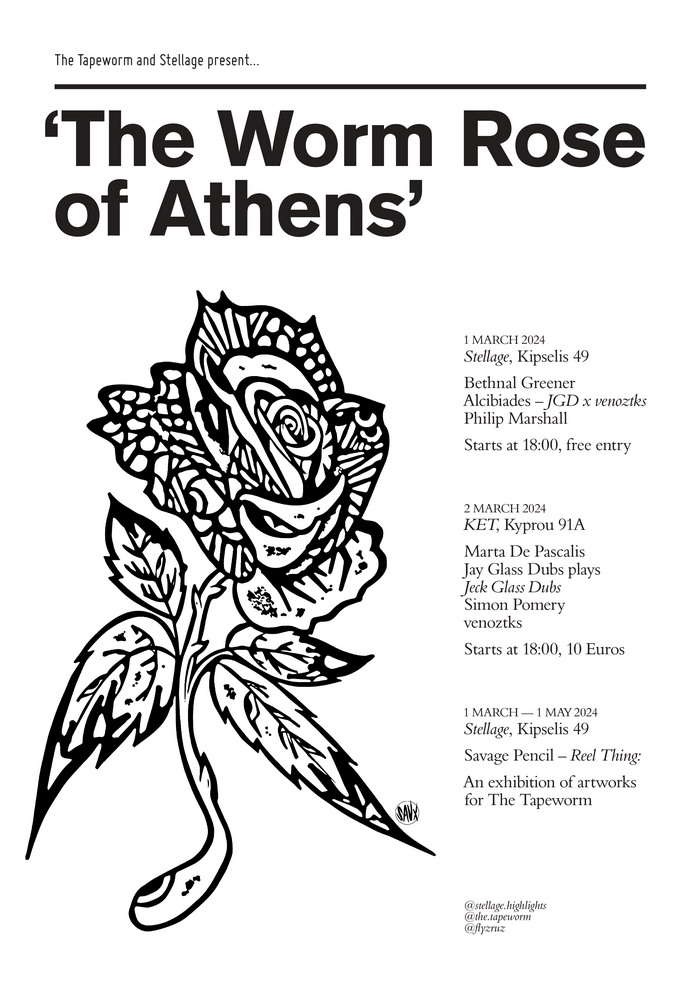 The Tapeworm and Stellage present...

'The Worm Rose of Athens'

1 MARCH 2024
Stellage, Kipselis 49

Bethnal Greener
Alcibiades – JGD x venoztks
Philip Marshall

Starts at 18:00, free entry

2 MARCH 2024
KET, Kyprou 91A

Marta De Pascalis
Jay Glass Dubs plays
Jeck Glass Dubs
Simon Pomery
venoztks

Starts at 18:00, 10 Euros

1 MARCH — 1 MAY 2024
Stellage, Kipselis 49

Savage Pencil – Reel Thing:

An exhibition of artworks for The Tapeworm

SAVX

@stellage.highlights
@the.tapeworm
@flyzruz